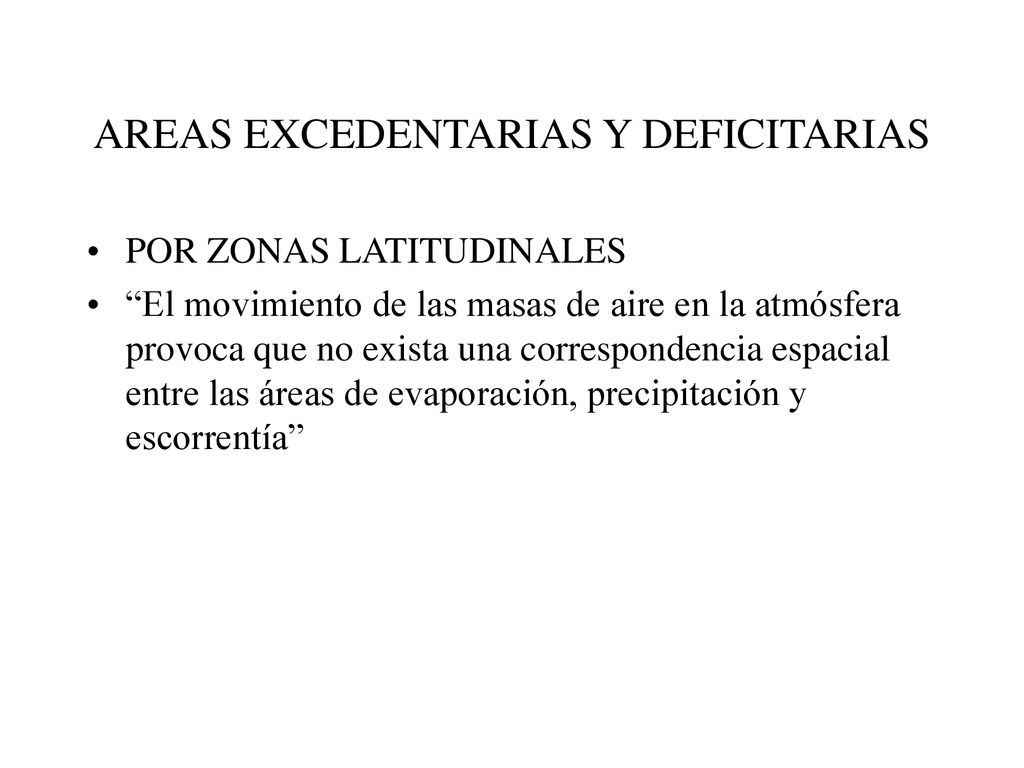 AREAS EXCEDENTARIAS Y DEFICITARIAS

• POR ZONAS LATITUDINALES
• “El movimiento de las masas de aire en la atmósfera provoca que no exista una correspondencia espacial entre las áreas de evaporación, precipitación y escorrentía”